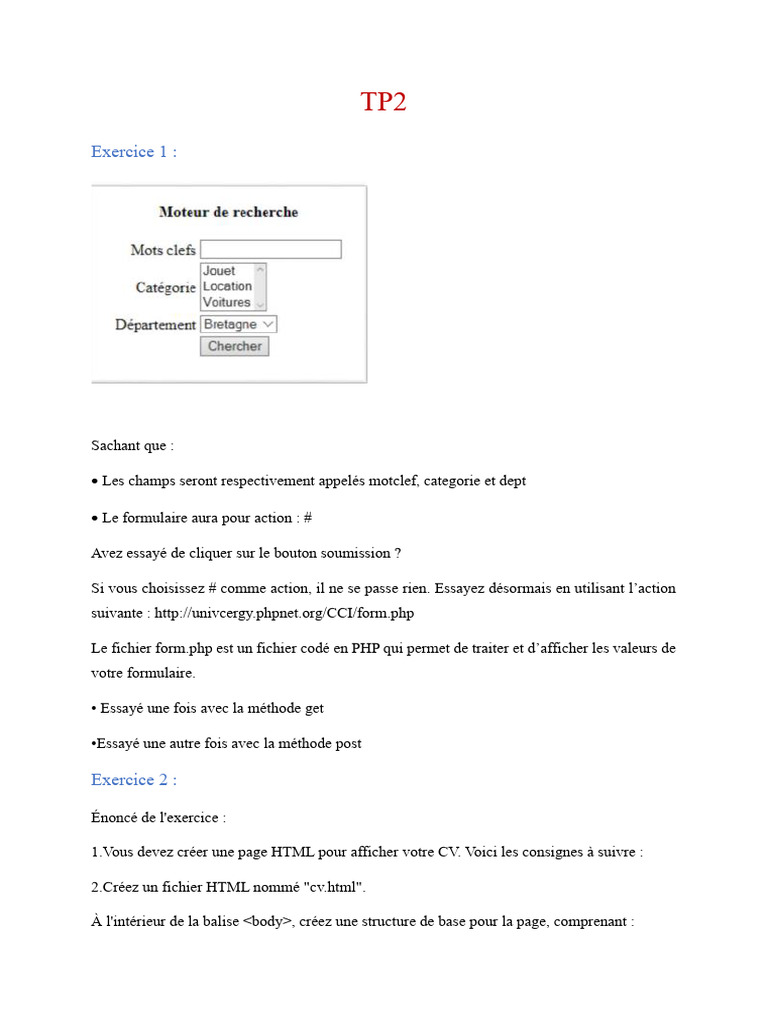 TP2

Exercice 1 :

Moteur de recherche

Mots clefs

Catégorie Jouet Location Voitures

Département Bretagne

Chercher

Sachant que :

• Les champs seront respectivement appelés motclef, categorie et dept

• Le formulaire aura pour action : #

Avez essayé de cliquer sur le bouton soumission ?

Si vous choisissez # comme action, il ne se passe rien. Essayez désormais en utilisant l'action suivante : http://univcergy.phpnet.org/CCI/form.php

Le fichier form.php est un fichier codé en PHP qui permet de traiter et d'afficher les valeurs de votre formulaire.

• Essayé une fois avec la méthode get

•Essayé une autre fois avec la méthode post

Exercice 2 :

Énoncé de l'exercice :

1.Vous devez créer une page HTML pour afficher votre CV. Voici les consignes à suivre :

2.Créez un fichier HTML nommé "cv.html".

À l'intérieur de la balise <body>, créez une structure de base pour la page, comprenant :